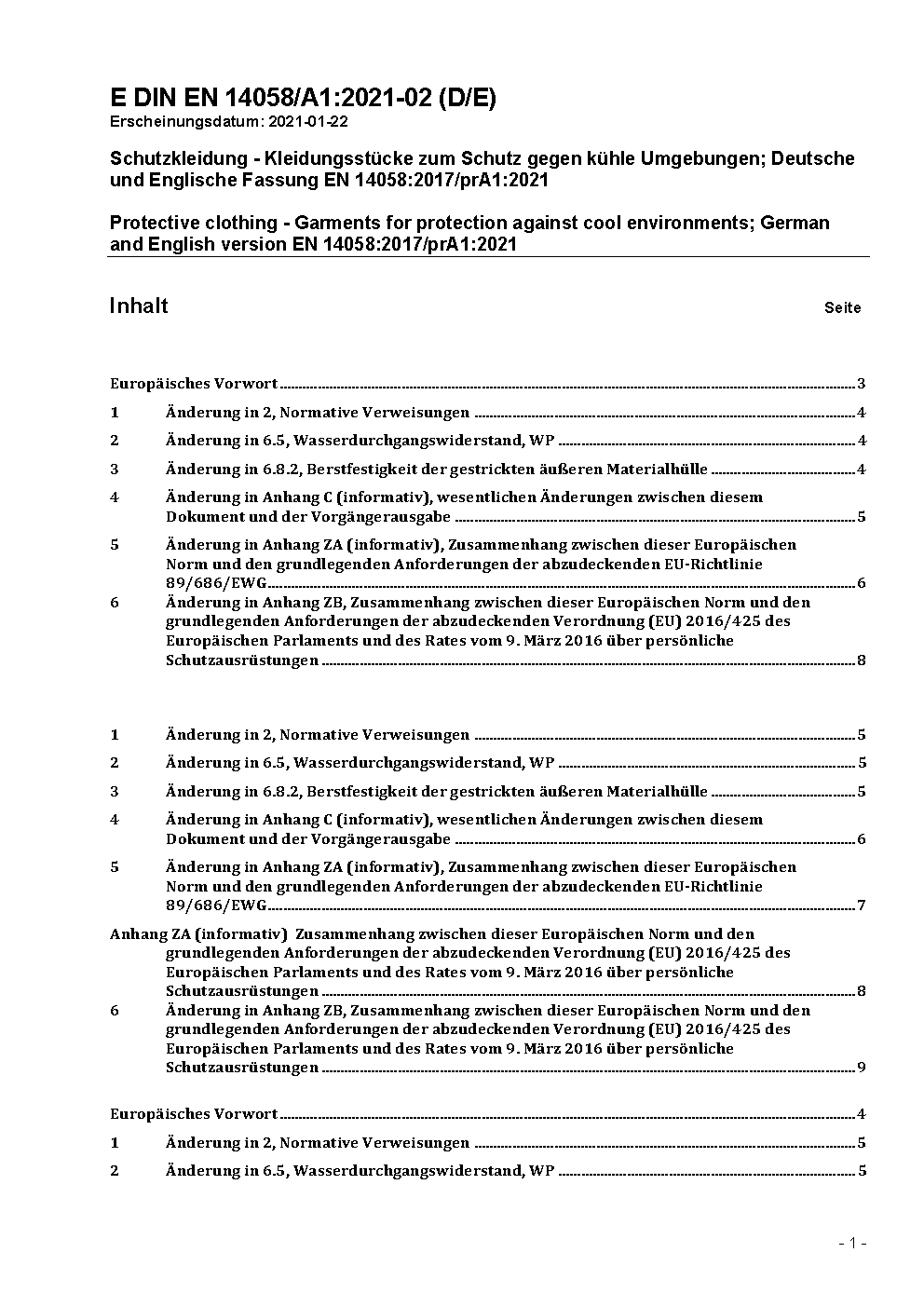 E DIN EN 14058/A1:2021-02 (D/E)
Erscheinungsdatum: 2021-01-22

Schutzkleidung - Kleidungsstücke zum Schutz gegen kühle Umgebungen; Deutsche und Englische Fassung EN 14058:2017/prA1:2021

Protective clothing - Garments for protection against cool environments; German and English version EN 14058:2017/prA1:2021

Inhalt Seite

Europäisches Vorwort 3

1 Änderung in 2, Normative Verweisungen 4

2 Änderung in 6.5, Wasserdurchgangswiderstand, WP 4

3 Änderung in 6.8.2, Berstfestigkeit der gestrickten äußeren Materialhülle 4

4 Änderung in Anhang C (informativ), wesentlichen Änderungen zwischen diesem Dokument und der Vorgängerausgabe 5

5 Änderung in Anhang ZA (informativ), Zusammenhang zwischen dieser Europäischen Norm und den grundlegenden Anforderungen der abzudeckenden EU-Richtlinie 89/686/EWG 6

6 Änderung in Anhang ZB, Zusammenhang zwischen dieser Europäischen Norm und den grundlegenden Anforderungen der abzudeckenden Verordnung (EU) 2016/425 des Europäischen Parlaments und des Rates vom 9. März 2016 über persönliche Schutzausrüstungen 8

1 Änderung in 2, Normative Verweisungen 5

2 Änderung in 6.5, Wasserdurchgangswiderstand, WP 5

3 Änderung in 6.8.2, Berstfestigkeit der gestrickten äußeren Materialhülle 5

4 Änderung in Anhang C (informativ), wesentlichen Änderungen zwischen diesem Dokument und der Vorgängerausgabe 6

5 Änderung in Anhang ZA (informativ), Zusammenhang zwischen dieser Europäischen Norm und den grundlegenden Anforderungen der abzudeckenden EU-Richtlinie 89/686/EWG 7

Anhang ZA (informativ) Zusammenhang zwischen dieser Europäischen Norm und den grundlegenden Anforderungen der abzudeckenden Verordnung (EU) 2016/425 des Europäischen Parlaments und des Rates vom 9. März 2016 über persönliche Schutzausrüstungen 8

6 Änderung in Anhang ZB, Zusammenhang zwischen dieser Europäischen Norm und den grundlegenden Anforderungen der abzudeckenden Verordnung (EU) 2016/425 des Europäischen Parlaments und des Rates vom 9. März 2016 über persönliche Schutzausrüstungen 9

Europäisches Vorwort 4

1 Änderung in 2, Normative Verweisungen 5

2 Änderung in 6.5, Wasserdurchgangswiderstand, WP 5

- 1 -